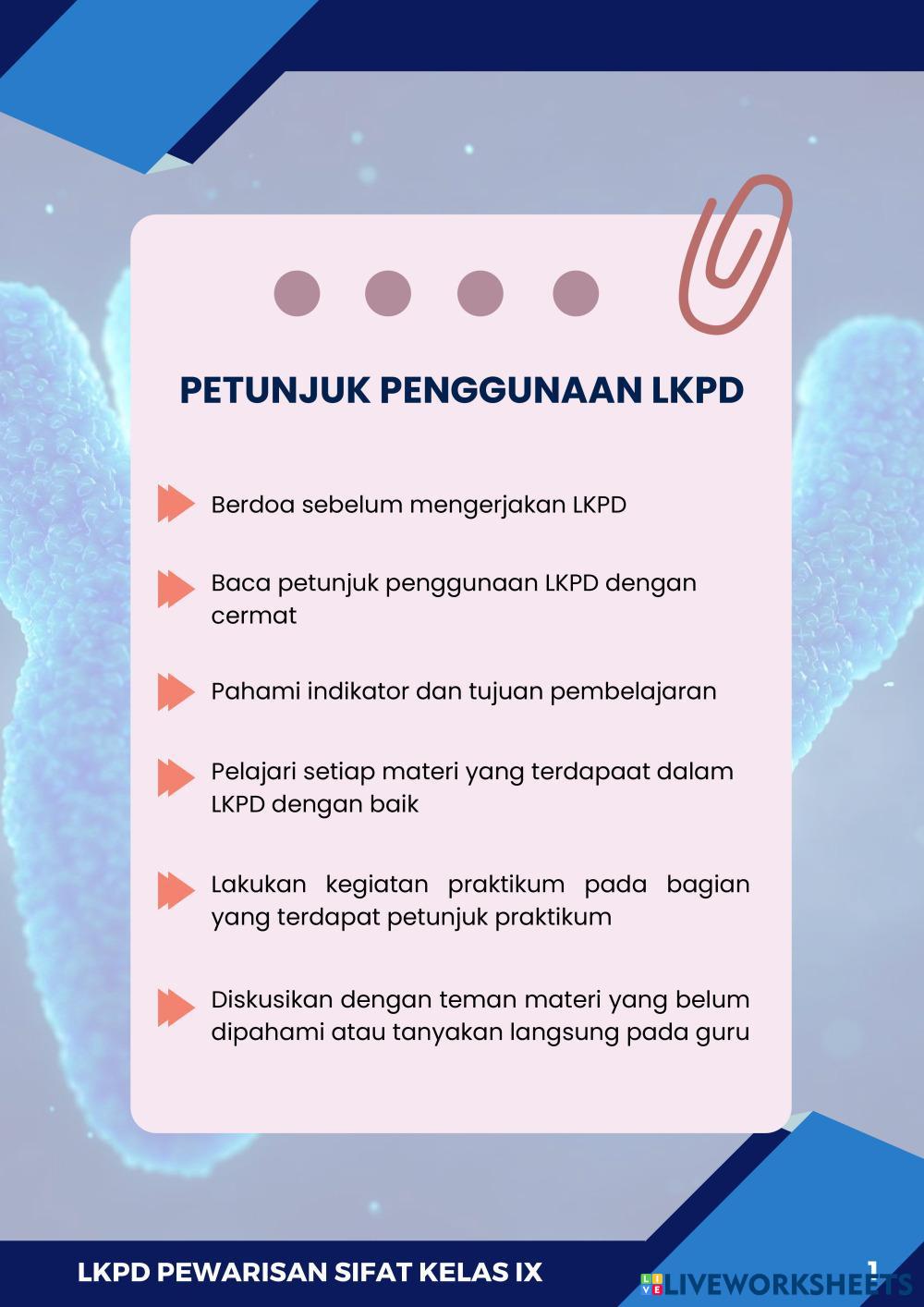 PETUNJUK PENGGUNAAN LKPD

Berdoa sebelum mengerjakan LKPD

Baca petunjuk penggunaan LKPD dengan cermat

Pahami indikator dan tujuan pembelajaran

Pelajari setiap materi yang terdapaat dalam LKPD dengan baik

Lakukan kegiatan praktikum pada bagian yang terdapat petunjuk praktikum

Diskusikan dengan teman materi yang belum dipahami atau tanyakan langsung pada guru

LKPD PEWARISAN SIFAT KELAS IX

1

LIVEWORKSHEETS